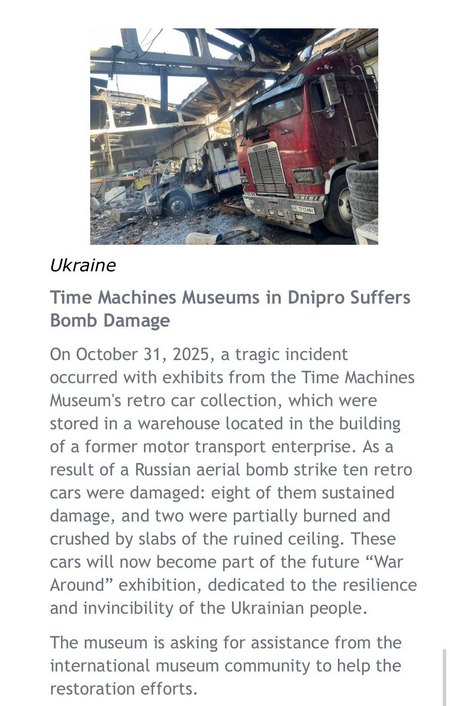 Ukraine

Time Machines Museums in Dnipro Suffers Bomb Damage

On October 31, 2025, a tragic incident occurred with exhibits from the Time Machines Museum's retro car collection, which were stored in a warehouse located in the building of a former motor transport enterprise. As a result of a Russian aerial bomb strike ten retro cars were damaged: eight of them sustained damage, and two were partially burned and crushed by slabs of the ruined ceiling. These cars will now become part of the future "War Around" exhibition, dedicated to the resilience and invincibility of the Ukrainian people.

The museum is asking for assistance from the international museum community to help the restoration efforts.